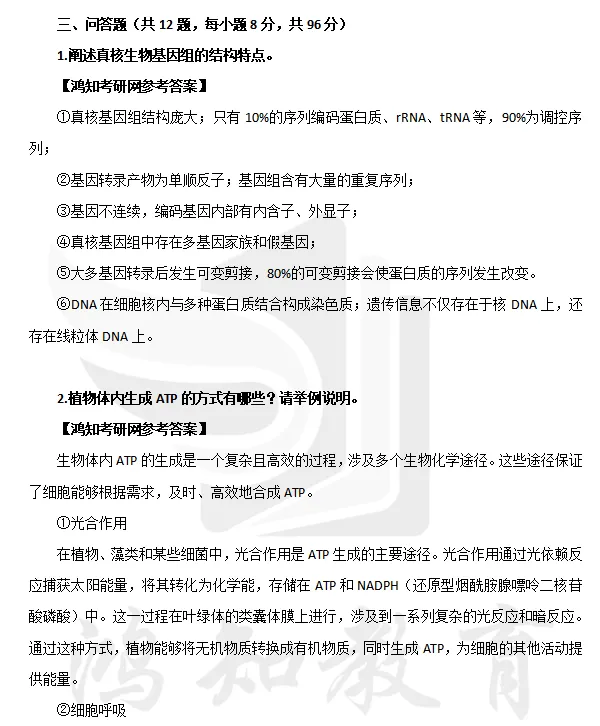 三、问答题（共 12 题，每小题 8 分，共 96 分）

1.阐述真核生物基因组的结构特点。

【鸿知考研网参考答案】

①真核基因组结构庞大；只有 10%的序列编码蛋白质、rRNA、tRNA 等，90%为调控序列；

②基因转录产物为单顺反子；基因组含有大量的重复序列；

③基因不连续，编码基因内部有内含子、外显子；

④真核基因组中存在多基因家族和假基因；

⑤大多基因转录后发生可变剪接，80%的可变剪接会使蛋白质的序列发生改变。

⑥DNA 在细胞核内与多种蛋白质结合构成染色质；遗传信息不仅存在于核 DNA 上，还存在线粒体 DNA 上。

2.植物体内生成 ATP 的方式有哪些？请举例说明。

【鸿知考研网参考答案】

生物体内 ATP 的生成是一个复杂且高效的过程，涉及多个生物化学途径。这些途径保证了细胞能够根据需求，及时、高效地合成 ATP。

①光合作用

在植物、藻类和某些细菌中，光合作用是 ATP 生成的主要途径。光合作用通过光依赖反应捕获太阳能量，将其转化为化学能，存储在 ATP 和 NADPH（还原型烟酰胺腺嘌呤二核苷酸磷酸）中。这一过程在叶绿体的类囊体膜上进行，涉及到一系列复杂的光反应和暗反应。通过这种方式，植物能够将无机物质转换成有机物质，同时生成 ATP，为细胞的其他活动提供能量。

②细胞呼吸

鸿知教育